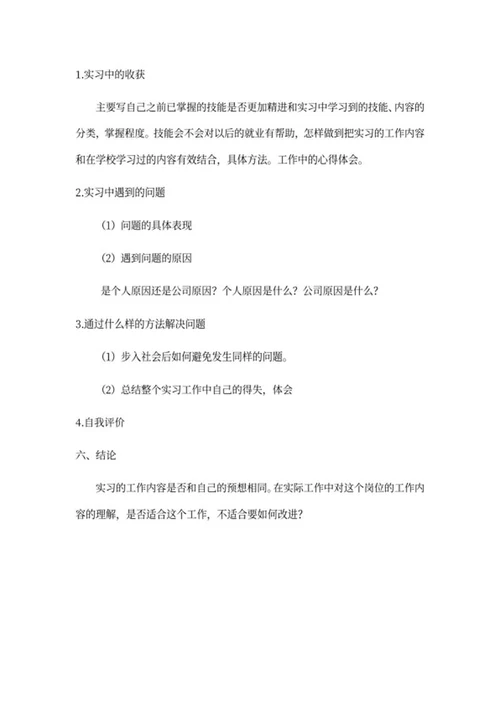 1.实习中的收获

主要写自己之前已掌握的技能是否更加精进和实习中学习到的技能、内容的分类，掌握程度。技能会不会对以后的就业有帮助，怎样做到把实习的工作内容和在学校学习过的内容有效结合，具体方法。工作中的心得体会。

2.实习中遇到的问题

（1）问题的具体表现

（2）遇到问题的原因

是个人原因还是公司原因？个人原因是什么？公司原因是什么？

3.通过什么样的方法解决问题

（1）步入社会后如何避免发生同样的问题。

（2）总结整个实习工作中自己的得失，体会

4.自我评价

六、结论

实习的工作内容是否和自己的预想相同。在实际工作中对这个岗位的工作内容的理解，是否适合这个工作，不适合要如何改进？